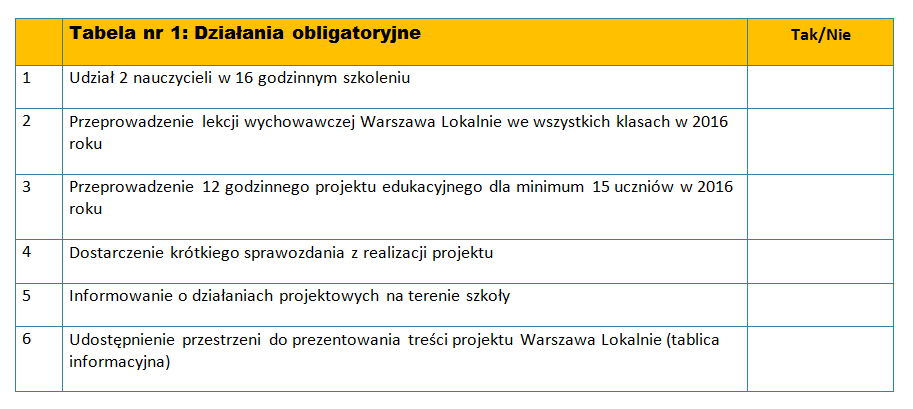 |  | Tabela nr 1: Działania obligatoryjne | Tak/Nie |
|---|---|---|
| 1 | Udział 2 nauczycieli w 16 godzinnym szkoleniu |  |
| 2 | Przeprowadzenie lekcji wychowawczej Warszawa Lokalnie we wszystkich klasach w 2016 roku |  |
| 3 | Przeprowadzenie 12 godzinnego projektu edukacyjnego dla minimum 15 uczniów w 2016 roku |  |
| 4 | Dostarczenie krótkiego sprawozdania z realizacji projektu |  |
| 5 | Informowanie o działaniach projektowych na terenie szkoły |  |
| 6 | Udostępnienie przestrzeni do prezentowania treści projektu Warszawa Lokalnie (tablica informacyjna) |  |